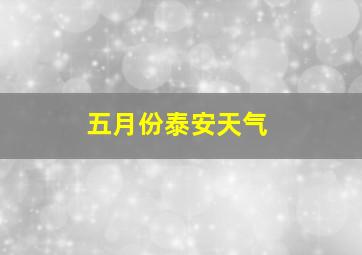 五月份泰安天气